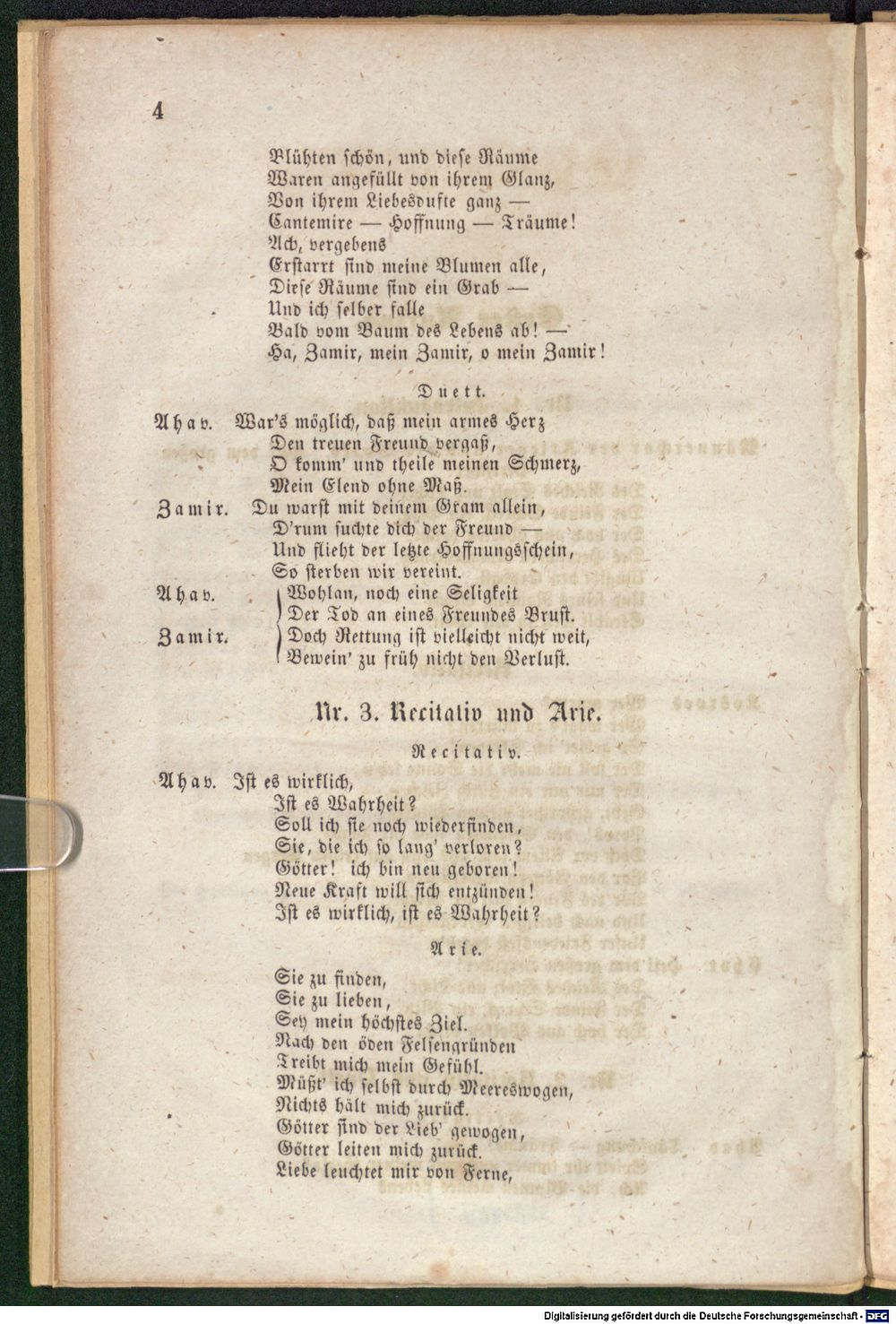 4

Blühten schön, und diese Räume
Waren angefüllt von ihrem Glanz,
Von ihrem Liebesdufte ganz —
Cantemire — Hoffnung — Träume!
Ach, vergebens
Erstarrt sind meine Blumen alle,
Diese Räume sind ein Grab —
Und ich selber falle
Bald vom Baum des Lebens ab! —
Ha, Zamir, mein Zamir, o mein Zamir!

Duett.

Ahav. War's möglich, daß mein armes Herz
Den treuen Freund vergaß,
O komm' und theile meinen Schmerz,
Mein Elend ohne Maß.

Zamir. Du warst mit deinem Gram allein,
D'rum suchte dich der Freund —
Und flieht der letzte Hoffnungsschein,
So sterben wir vereint.

Ahav. Wohlan, noch eine Seligkeit
Der Tod an eines Freundes Brust.

Zamir. Doch Rettung ist vielleicht nicht weit,
Bewein' zu früh nicht den Verlust.

Nr. 3. Recitativ und Arie.

Recitativ.

Ahav. Ist es wirklich,
Ist es Wahrheit?
Soll ich sie noch wiederfinden,
Sie, die ich so lang' verloren?
Götter! ich bin neu geboren!
Neue Kraft will sich entzünden!
Ist es wirklich, ist es Wahrheit?

Arie.

Sie zu finden,
Sie zu lieben,
Sey mein höchstes Ziel.
Nach den öden Felsengründen
Treibt mich mein Gefühl.
Müßt' ich selbst durch Meereswogen,
Nichts hält mich zurück.
Götter sind der Lieb' gewogen,
Götter leiten mich zurück.
Liebe leuchtet mir von Ferne,

Digitalisierung gefördert durch die Deutsche Forschungsgemeinschaft · DFG